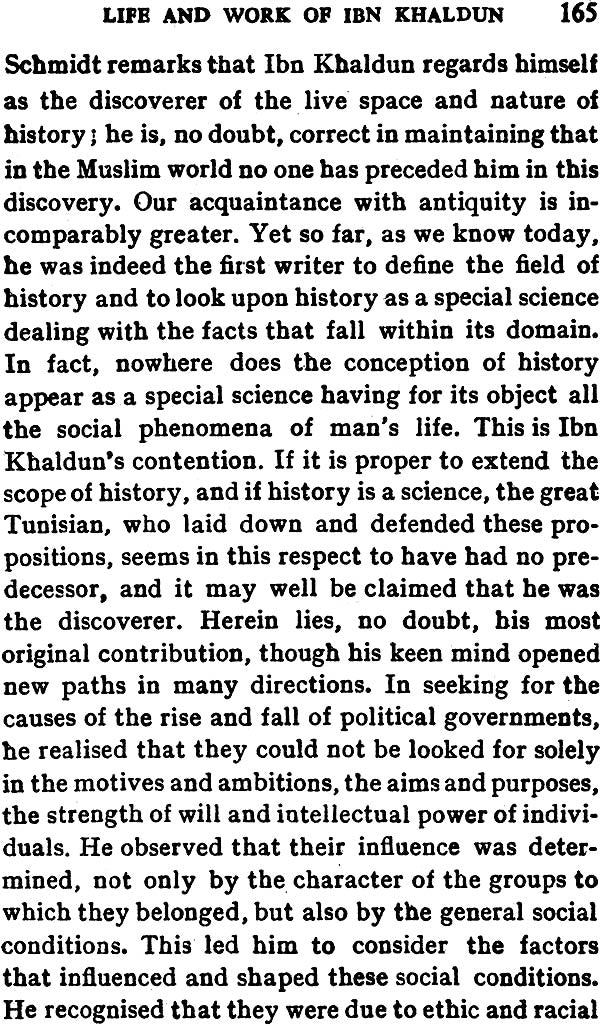 LIFE AND WORK OF IBN KHALDUN 165

Schmidt remarks that Ibn Khaldun regards himself as the discoverer of the live space and nature of history; he is, no doubt, correct in maintaining that in the Muslim world no one has preceded him in this discovery. Our acquaintance with antiquity is incomparably greater. Yet so far, as we know today, he was indeed the first writer to define the field of history and to look upon history as a special science dealing with the facts that fall within its domain. In fact, nowhere does the conception of history appear as a special science having for its object all the social phenomena of man's life. This is Ibn Khaldun's contention. If it is proper to extend the scope of history, and if history is a science, the great Tunisian, who laid down and defended these propositions, seems in this respect to have had no predecessor, and it may well be claimed that he was the discoverer. Herein lies, no doubt, his most original contribution, though his keen mind opened new paths in many directions. In seeking for the causes of the rise and fall of political governments, he realised that they could not be looked for solely in the motives and ambitions, the aims and purposes, the strength of will and intellectual power of individuals. He observed that their influence was determined, not only by the character of the groups to which they belonged, but also by the general social conditions. This led him to consider the factors that influenced and shaped these social conditions. He recognised that they were due to ethic and racial